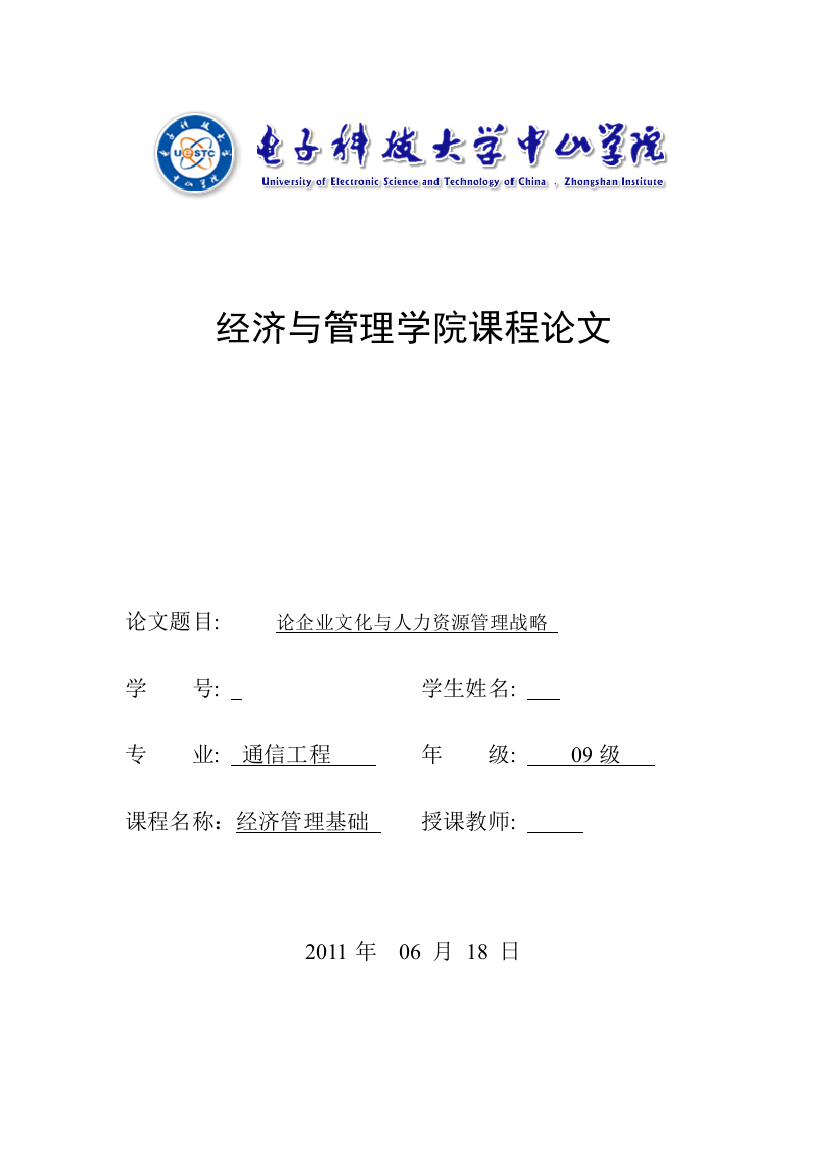 UESTC

电子科技大学中山学院
University of Electronic Science and Technology of China , Zhongshan Institute

经济与管理学院课程论文

论文题目: 论企业文化与人力资源管理战略

学 号: 学生姓名:

专 业: 通信工程 年 级: 09 级

课程名称：经济管理基础 授课教师:

2011 年 06 月 18 日